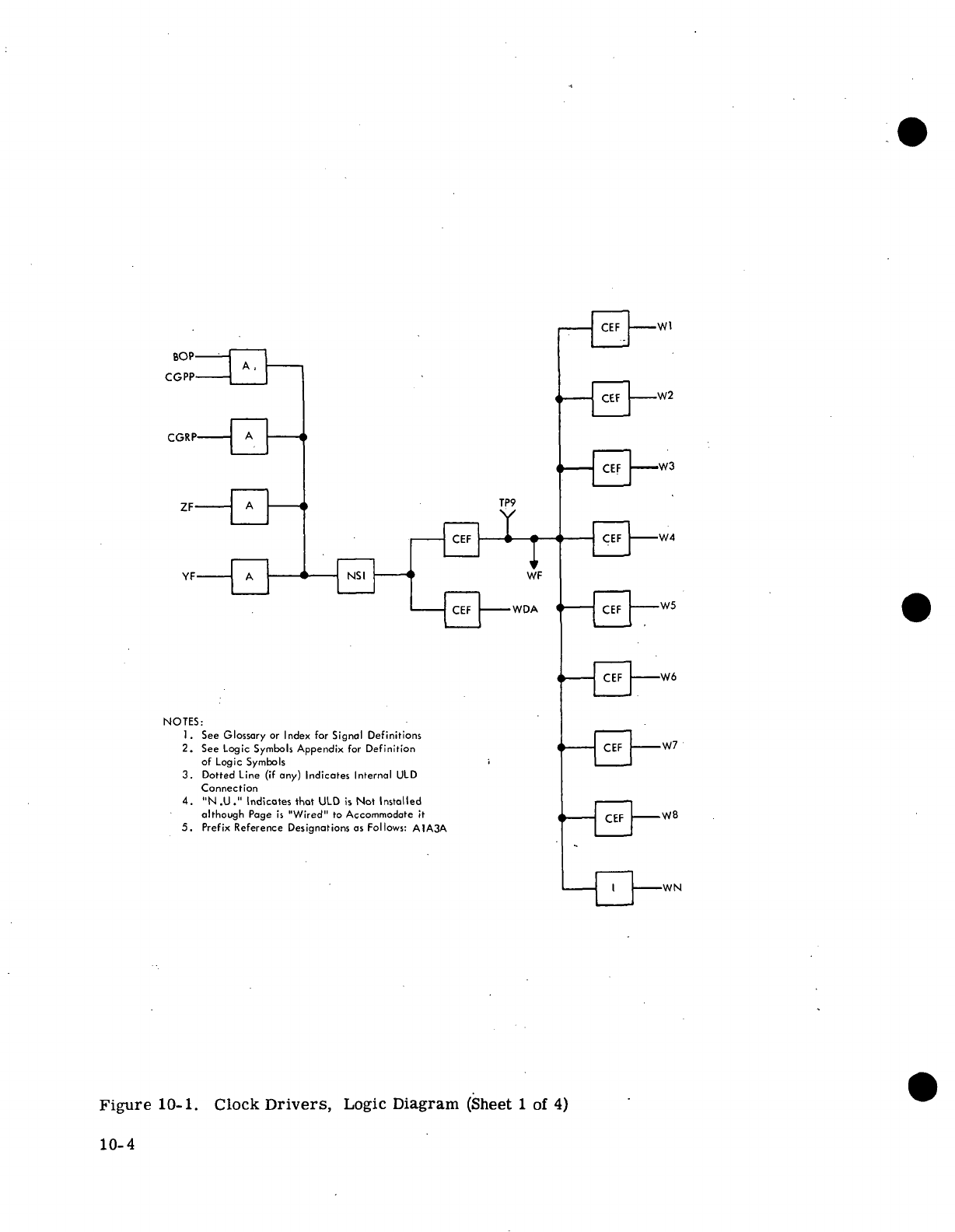 BOP
CGPP
A

CGRP
A

ZF
A

YF
A

NSI

CEF
TP9
WF

CEF
WDA

CEF
W1

CEF
W2

CEF
W3

CEF
W4

CEF
W5

CEF
W6

CEF
W7

CEF
W8

I
WN

NOTES:
1. See Glossary or Index for Signal Definitions
2. See Logic Symbols Appendix for Definition of Logic Symbols
3. Dotted Line (if any) Indicates Internal ULD Connection
4. "N.U." Indicates that ULD is Not Installed although Page is "Wired" to Accommodate it
5. Prefix Reference Designations as Follows: A1A3A

Figure 10-1. Clock Drivers, Logic Diagram (Sheet 1 of 4)

10-4